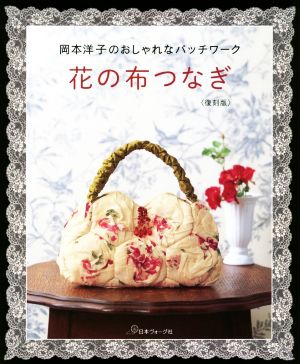 岡本洋子のおしゃれなパッチワーク

花の布つなぎ

〈復刻版〉

日本ヴォーグ社